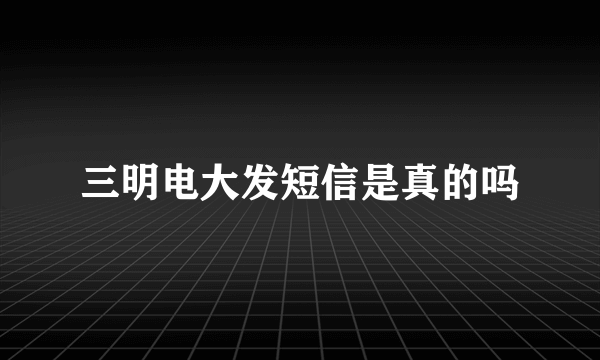 三明电大发短信是真的吗